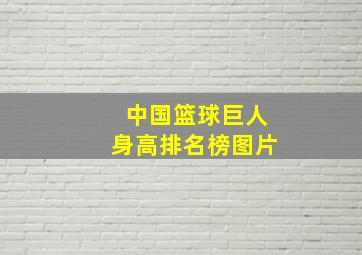 中国篮球巨人
身高排名榜图片